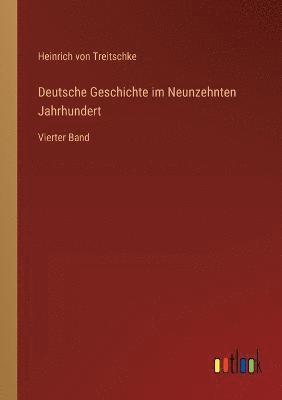 Heinrich von Treitschke

Deutsche Geschichte im Neunzehnten Jahrhundert

Vierter Band

outlook